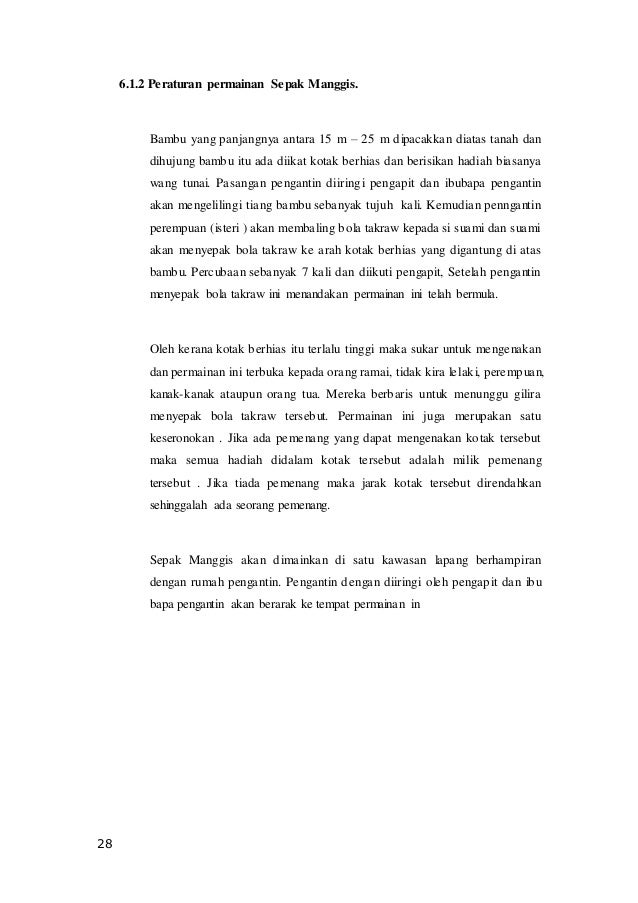 6.1.2 Peraturan permainan Sepak Manggis.

Bambu yang panjangnya antara 15 m – 25 m dipacakkan diatas tanah dan dihujung bambu itu ada diikat kotak berhias dan berisikan hadiah biasanya wang tunai. Pasangan pengantin diiringi pengapit dan ibubapa pengantin akan mengelilingi tiang bambu sebanyak tujuh kali. Kemudian penngantin perempuan (isteri ) akan membaling bola takraw kepada si suami dan suami akan menyepak bola takraw ke arah kotak berhias yang digantung di atas bambu. Percubaan sebanyak 7 kali dan diikuti pengapit, Setelah pengantin menyepak bola takraw ini menandakan permainan ini telah bermula.

Oleh kerana kotak berhias itu terlalu tinggi maka sukar untuk mengenakan dan permainan ini terbuka kepada orang ramai, tidak kira lelaki, perempuan, kanak-kanak ataupun orang tua. Mereka berbaris untuk menunggu gilira menyepak bola takraw tersebut. Permainan ini juga merupakan satu keseronokan . Jika ada pemenang yang dapat mengenakan kotak tersebut maka semua hadiah didalam kotak tersebut adalah milik pemenang tersebut . Jika tiada pemenang maka jarak kotak tersebut direndahkan sehinggalah ada seorang pemenang.

Sepak Manggis akan dimainkan di satu kawasan lapang berhampiran dengan rumah pengantin. Pengantin dengan diiringi oleh pengapit dan ibu bapa pengantin akan berarak ke tempat permainan in

28